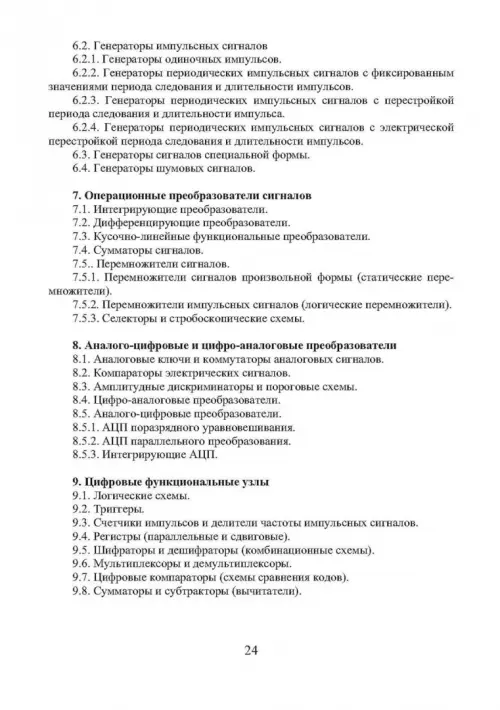 6.2. Генераторы импульсных сигналов
6.2.1. Генераторы одиночных импульсов.
6.2.2. Генераторы периодических импульсных сигналов с фиксированным значениями периода следования и длительности импульсов.
6.2.3. Генераторы периодических импульсных сигналов с перестройкой периода следования и длительности импульса.
6.2.4. Генераторы периодических импульсных сигналов с электрической перестройкой периода следования и длительности импульсов.
6.3. Генераторы сигналов специальной формы.
6.4. Генераторы шумовых сигналов.

7. Операционные преобразователи сигналов
7.1. Интегрирующие преобразователи.
7.2. Дифференцирующие преобразователи.
7.3. Кусочно-линейные функциональные преобразователи.
7.4. Сумматоры сигналов.
7.5.. Перемножители сигналов.
7.5.1. Перемножители сигналов произвольной формы (статические перемножители).
7.5.2. Перемножители импульсных сигналов (логические перемножители).
7.5.3. Селекторы и стробоскопические схемы.

8. Аналого-цифровые и цифро-аналоговые преобразователи
8.1. Аналоговые ключи и коммутаторы аналоговых сигналов.
8.2. Компараторы электрических сигналов.
8.3. Амплитудные дискриминаторы и пороговые схемы.
8.4. Цифро-аналоговые преобразователи.
8.5. Аналого-цифровые преобразователи.
8.5.1. АЦП поразрядного уравновешивания.
8.5.2. АЦП параллельного преобразования.
8.5.3. Интегрирующие АЦП.

9. Цифровые функциональные узлы
9.1. Логические схемы.
9.2. Триггеры.
9.3. Счетчики импульсов и делители частоты импульсных сигналов.
9.4. Регистры (параллельные и сдвиговые).
9.5. Шифраторы и дешифраторы (комбинационные схемы).
9.6. Мультиплексоры и демультиплексоры.
9.7. Цифровые компараторы (схемы сравнения кодов).
9.8. Сумматоры и субтракторы (вычитатели).

24